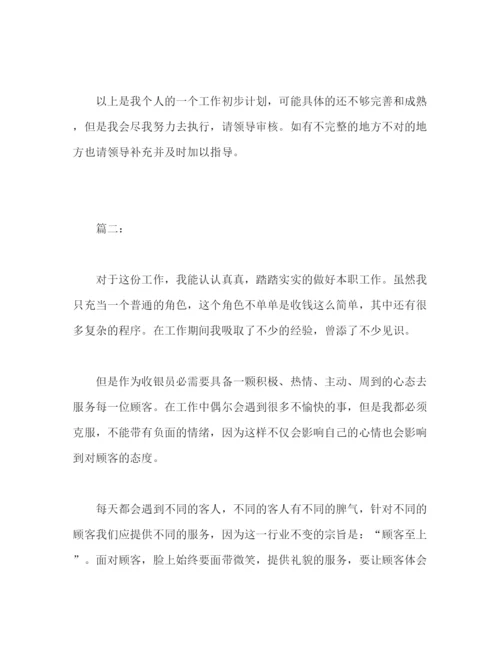 以上是我个人的一个工作初步计划，可能具体的还不够完善和成熟，但是我会尽我努力去执行，请领导审核。如有不完整的地方不对的地方也请领导补充并及时加以指导。

篇二：

对于这份工作，我能认认真真，踏踏实实的做好本职工作。虽然我只充当一个普通的角色，这个角色不单单是收钱这么简单，其中还有很多复杂的程序。在工作期间我吸取了不少的经验，曾添了不少见识。

但是作为收银员必需要具备一颗积极、热情、主动、周到的心态去服务每一位顾客。在工作中偶尔会遇到很多不愉快的事，但是我都必须克服，不能带有负面的情绪，因为这样不仅会影响自己的心情也会影响到对顾客的态度。

每天都会遇到不同的客人，不同的客人有不同的脾气，针对不同的顾客我们应提供不同的服务，因为这一行业不变的宗旨是：“顾客至上”。面对顾客，脸上始终要面带微笑，提供礼貌的服务，要让顾客体会